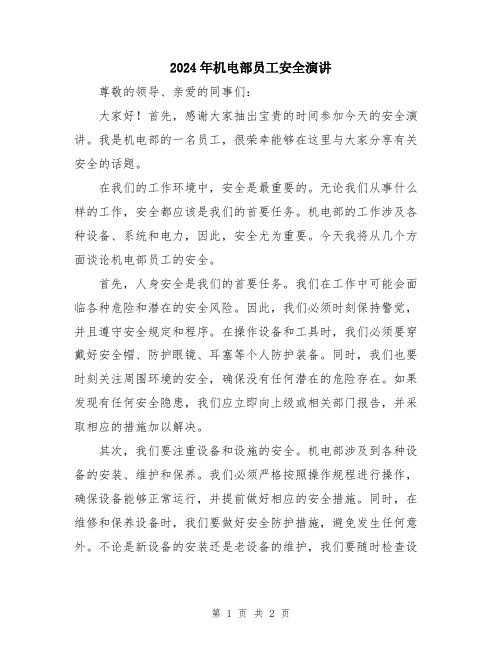 2024年机电部员工安全演讲

尊敬的领导、亲爱的同事们：

大家好！首先，感谢大家抽出宝贵的时间参加今天的安全演讲。我是机电部的一名员工，很荣幸能够在这里与大家分享有关安全的话题。

在我们的工作环境中，安全是最重要的。无论我们从事什么样的工作，安全都应该是我们的首要任务。机电部的工作涉及各种设备、系统和电力，因此，安全尤为重要。今天我将从几个方面谈论机电部员工的安全。

首先，人身安全是我们的首要任务。我们在工作中可能会面临各种危险和潜在的安全风险。因此，我们必须时刻保持警觉，并且遵守安全规定和程序。在操作设备和工具时，我们必须要穿戴好安全帽、防护眼镜、耳塞等个人防护装备。同时，我们也要时刻关注周围环境的安全，确保没有任何潜在的危险存在。如果发现有任何安全隐患，我们应立即向上级或相关部门报告，并采取相应的措施加以解决。

其次，我们要注重设备和设施的安全。机电部涉及到各种设备的安装、维护和保养。我们必须严格按照操作规程进行操作，确保设备能够正常运行，并提前做好相应的安全措施。同时，在维修和保养设备时，我们要做好安全防护措施，避免发生任何意外。不论是新设备的安装还是老设备的维护，我们要随时检查设

第 1 页 共 2 页